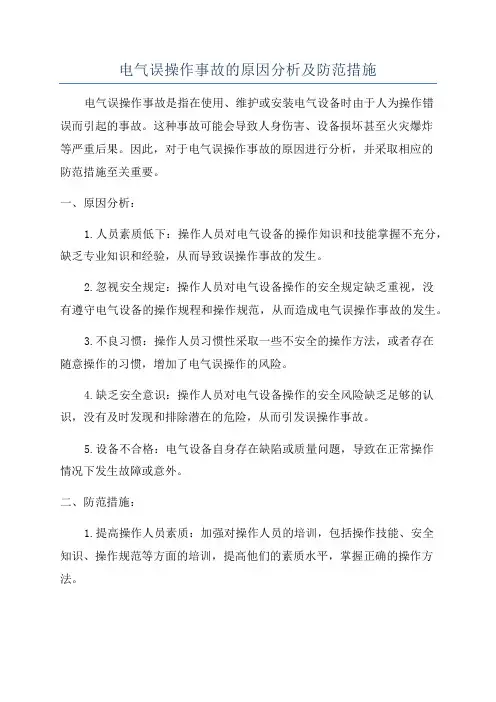 电气误操作事故的原因分析及防范措施

电气误操作事故是指在使用、维护或安装电气设备时由于人为操作错误而引起的事故。这种事故可能会导致人身伤害、设备损坏甚至火灾爆炸等严重后果。因此，对于电气误操作事故的原因进行分析，并采取相应的防范措施至关重要。

一、原因分析：

1. 人员素质低下：操作人员对电气设备的操作知识和技能掌握不充分，缺乏专业知识和经验，从而导致误操作事故的发生。

2. 忽视安全规定：操作人员对电气设备操作的安全规定缺乏重视，没有遵守电气设备的操作规程和操作规范，从而造成电气误操作事故的发生。

3. 不良习惯：操作人员习惯性采取一些不安全的操作方法，或者存在随意操作的习惯，增加了电气误操作的风险。

4. 缺乏安全意识：操作人员对电气设备操作的安全风险缺乏足够的认识，没有及时发现和排除潜在的危险，从而引发误操作事故。

5. 设备不合格：电气设备自身存在缺陷或质量问题，导致在正常操作情况下发生故障或意外。

二、防范措施：

1. 提高操作人员素质：加强对操作人员的培训，包括操作技能、安全知识、操作规范等方面的培训，提高他们的素质水平，掌握正确的操作方法。